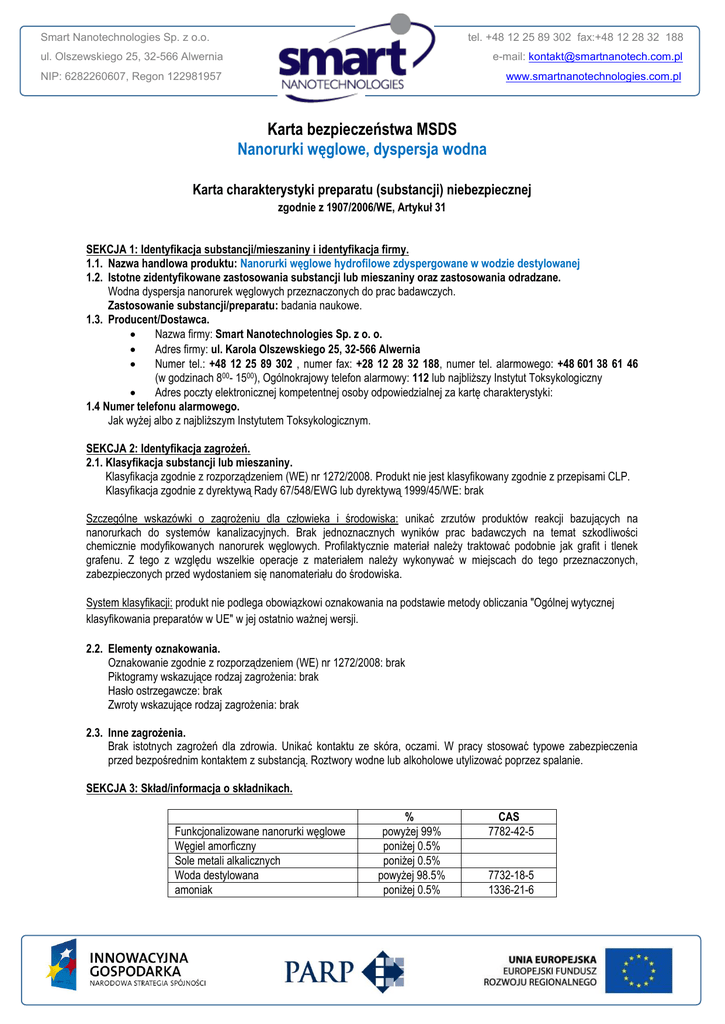 Smart Nanotechnologies Sp. z o.o.
ul. Olszewskiego 25, 32-566 Alwernia
NIP: 6282260607, Regon 122981957

smart
NANOTECHNOLOGIES

tel. +48 12 25 89 302 fax:+48 12 28 32 188
e-mail: kontakt@smartnanotech.com.pl
www.smartnanotechnologies.com.pl

Karta bezpieczeństwa MSDS
Nanorurki węglowe, dyspersja wodna

Karta charakterystyki preparatu (substancji) niebezpiecznej
zgodnie z 1907/2006/WE, Artykuł 31

SEKCJA 1: Identyfikacja substancji/mieszaniny i identyfikacja firmy.
1.1. Nazwa handlowa produktu: Nanorurki węglowe hydrofilowe zdyspergowane w wodzie destylowanej
1.2. Istotne zidentyfikowane zastosowania substancji lub mieszaniny oraz zastosowania odradzane.
Wodna dyspersja nanorurek węglowych przeznaczonych do prac badawczych.
Zastosowanie substancji/preparatu: badania naukowe.
1.3. Producent/Dostawca.
• Nazwa firmy: Smart Nanotechnologies Sp. z o. o.
• Adres firmy: ul. Karola Olszewskiego 25, 32-566 Alwernia
• Numer tel.: +48 12 25 89 302 , numer fax: +28 12 28 32 188, numer tel. alarmowego: +48 601 38 61 46 (w godzinach $8^{00}$- $15^{00}$), Ogólnokrajowy telefon alarmowy: 112 lub najbliższy Instytut Toksykologiczny
• Adres poczty elektronicznej kompetentnej osoby odpowiedzialnej za kartę charakterystyki:
1.4 Numer telefonu alarmowego.
Jak wyżej albo z najbliższym Instytutem Toksykologicznym.

SEKCJA 2: Identyfikacja zagrożeń.
2.1. Klasyfikacja substancji lub mieszaniny.
Klasyfikacja zgodnie z rozporządzeniem (WE) nr 1272/2008. Produkt nie jest klasyfikowany zgodnie z przepisami CLP.
Klasyfikacja zgodnie z dyrektywą Rady 67/548/EWG lub dyrektywą 1999/45/WE: brak

Szczególne wskazówki o zagrożeniu dla człowieka i środowiska: unikać zrzutów produktów reakcji bazujących na nanorurkach do systemów kanalizacyjnych. Brak jednoznacznych wyników prac badawczych na temat szkodliwości chemicznie modyfikowanych nanorurek węglowych. Profilaktycznie materiał należy traktować podobnie jak grafit i tlenek grafenu. Z tego z względu wszelkie operacje z materiałem należy wykonywać w miejscach do tego przeznaczonych, zabezpieczonych przed wydostaniem się nanomateriału do środowiska.

System klasyfikacji: produkt nie podlega obowiązkowi oznakowania na podstawie metody obliczania "Ogólnej wytycznej klasyfikowania preparatów w UE" w jej ostatnio ważnej wersji.

2.2. Elementy oznakowania.
Oznakowanie zgodnie z rozporządzeniem (WE) nr 1272/2008: brak
Piktogramy wskazujące rodzaj zagrożenia: brak
Hasło ostrzegawcze: brak
Zwroty wskazujące rodzaj zagrożenia: brak

2.3. Inne zagrożenia.
Brak istotnych zagrożeń dla zdrowia. Unikać kontaktu ze skóra, oczami. W pracy stosować typowe zabezpieczenia przed bezpośrednim kontaktem z substancją. Roztwory wodne lub alkoholowe utylizować poprzez spalanie.

SEKCJA 3: Skład/informacja o składnikach.

| | % | CAS |
|---|---|---|
| Funkcjonalizowane nanorurki węglowe | powyżej 99% | 7782-42-5 |
| Węgiel amorficzny | poniżej 0.5% | |
| Sole metali alkalicznych | poniżej 0.5% | |
| Woda destylowana | powyżej 98.5% | 7732-18-5 |
| amoniak | poniżej 0.5% | 1336-21-6 |

INNOWACYJNA GOSPODARKA
NARODOWA STRATEGIA SPÓJNOŚCI
PARP
UNIA EUROPEJSKA
EUROPEJSKI FUNDUSZ ROZWOJU REGIONALNEGO